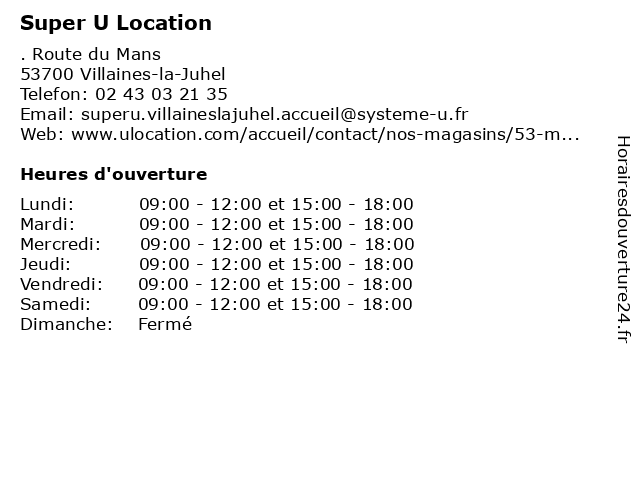 Super U Location

. Route du Mans
53700 Villaines-la-Juhel
Telefon: 02 43 03 21 35
Email: superu.villaineslajuhel.accueil@systeme-u.fr
Web: www.ulocation.com/accueil/contact/nos-magasins/53-m...

Heures d'ouverture

| | |
|---|---|
| Lundi: | 09:00 - 12:00 et 15:00 - 18:00 |
| Mardi: | 09:00 - 12:00 et 15:00 - 18:00 |
| Mercredi: | 09:00 - 12:00 et 15:00 - 18:00 |
| Jeudi: | 09:00 - 12:00 et 15:00 - 18:00 |
| Vendredi: | 09:00 - 12:00 et 15:00 - 18:00 |
| Samedi: | 09:00 - 12:00 et 15:00 - 18:00 |
| Dimanche: | Fermé |

Horairesdouverture24.fr